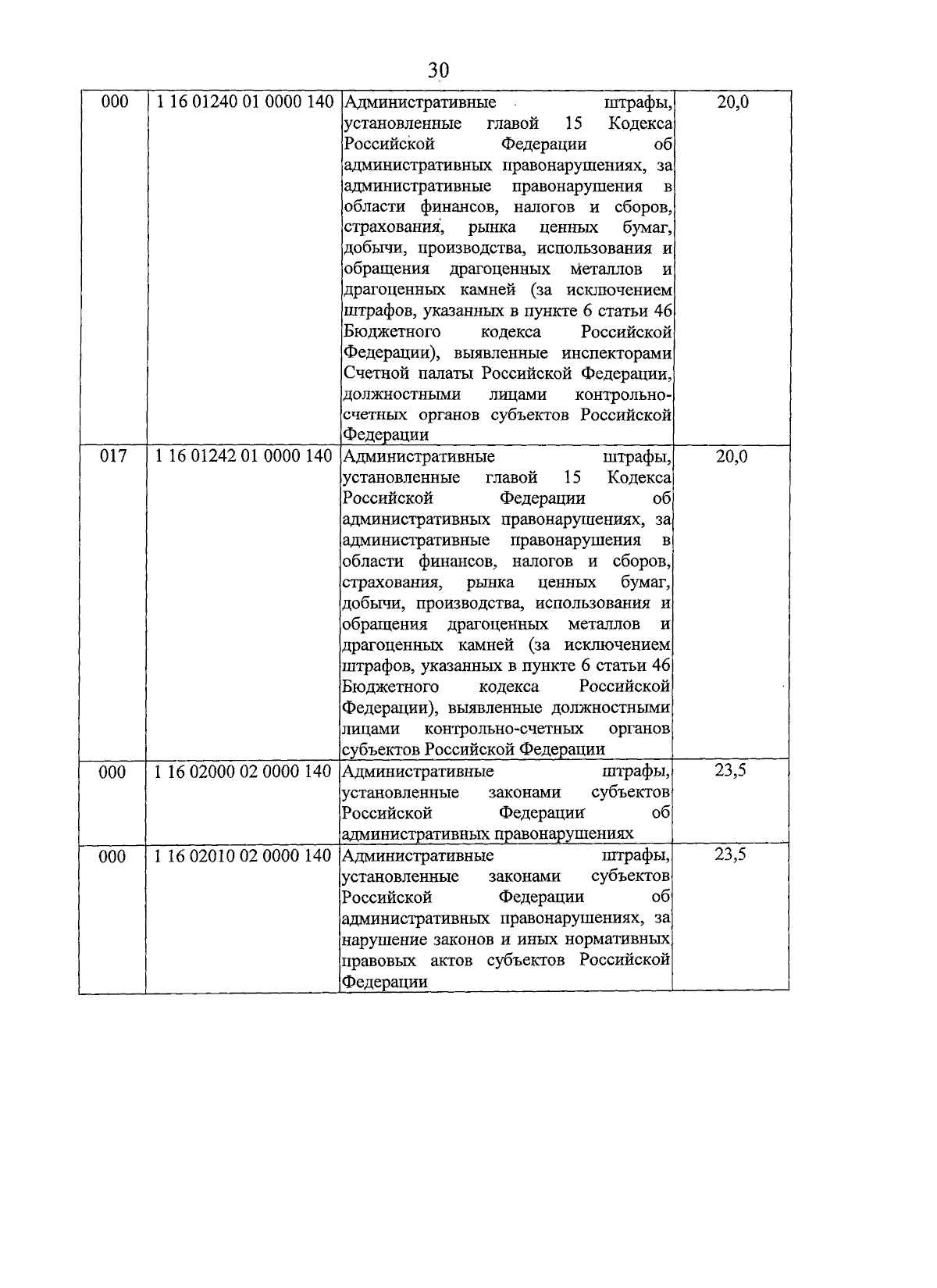 30

| | | | |
|---|---|---|---|
| 000 | 1 16 01240 01 0000 140 | Административные штрафы, установленные главой 15 Кодекса Российской Федерации об административных правонарушениях, за административные правонарушения в области финансов, налогов и сборов, страхования, рынка ценных бумаг, добычи, производства, использования и обращения драгоценных металлов и драгоценных камней (за исключением штрафов, указанных в пункте 6 статьи 46 Бюджетного кодекса Российской Федерации), выявленные инспекторами Счетной палаты Российской Федерации, должностными лицами контрольно-счетных органов субъектов Российской Федерации | 20,0 |
| 017 | 1 16 01242 01 0000 140 | Административные штрафы, установленные главой 15 Кодекса Российской Федерации об административных правонарушениях, за административные правонарушения в области финансов, налогов и сборов, страхования, рынка ценных бумаг, добычи, производства, использования и обращения драгоценных металлов и драгоценных камней (за исключением штрафов, указанных в пункте 6 статьи 46 Бюджетного кодекса Российской Федерации), выявленные должностными лицами контрольно-счетных органов субъектов Российской Федерации | 20,0 |
| 000 | 1 16 02000 02 0000 140 | Административные штрафы, установленные законами субъектов Российской Федерации об административных правонарушениях | 23,5 |
| 000 | 1 16 02010 02 0000 140 | Административные штрафы, установленные законами субъектов Российской Федерации об административных правонарушениях, за нарушение законов и иных нормативных правовых актов субъектов Российской Федерации | 23,5 |